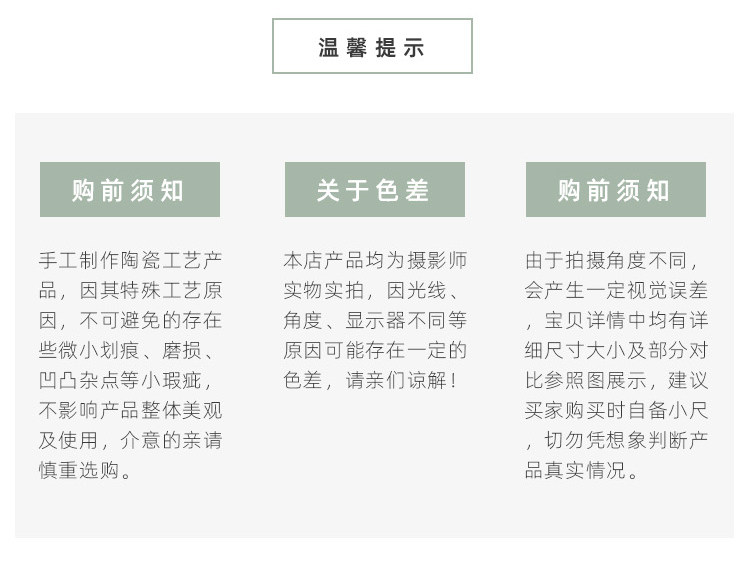 温馨提示

购前须知

手工制作陶瓷工艺产品，因其特殊工艺原因，不可避免的存在些微小划痕、磨损、凹凸杂点等小瑕疵，不影响产品整体美观及使用，介意的亲请慎重选购。

关于色差

本店产品均为摄影师实物实拍，因光线、角度、显示器不同等原因可能存在一定的色差，请亲们谅解！

购前须知

由于拍摄角度不同，会产生一定视觉误差，宝贝详情中均有详细尺寸大小及部分对比参照图展示，建议买家购买时自备小尺，切勿凭想象判断产品真实情况。